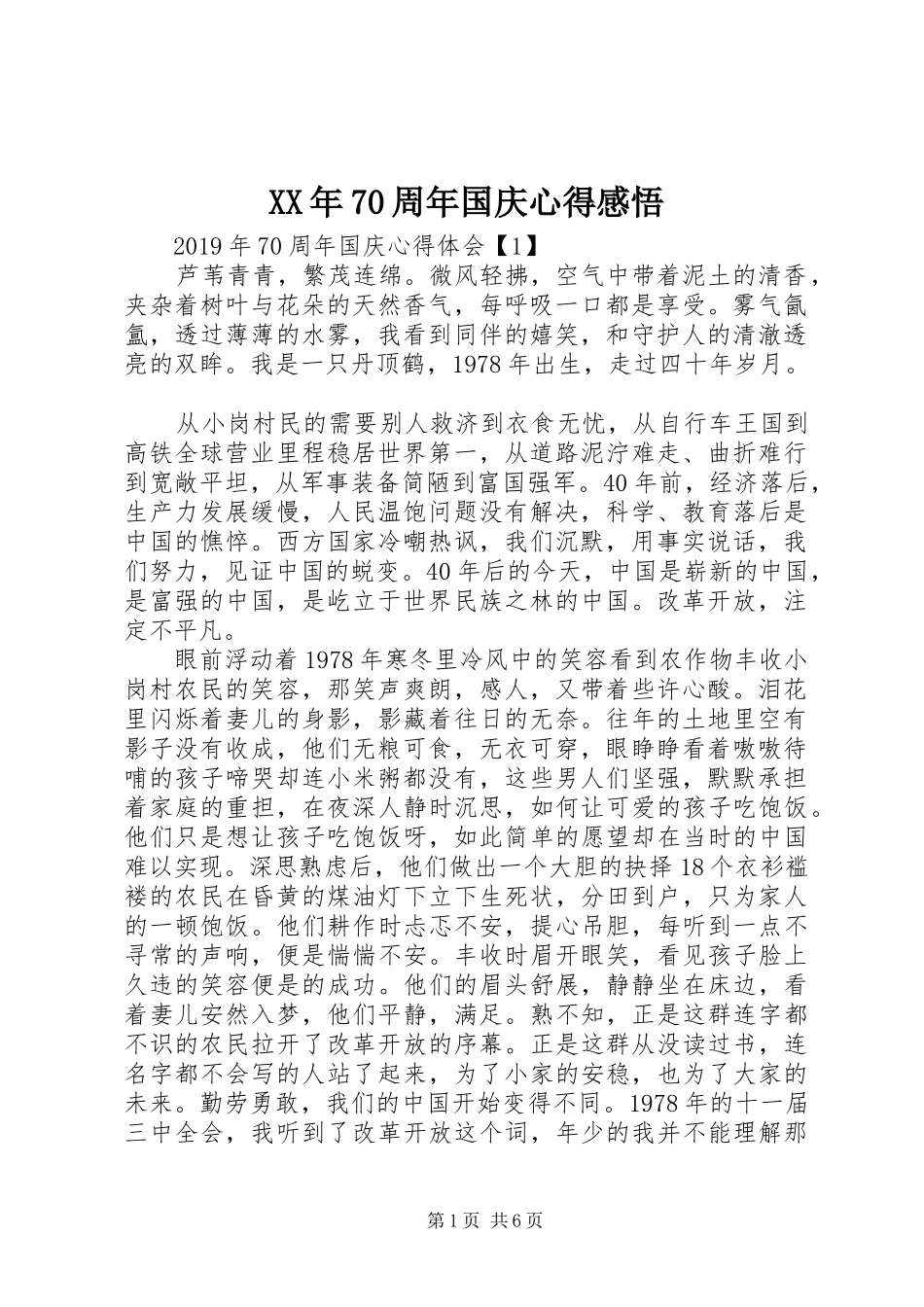 XX年70周年国庆心得感悟

2019年70周年国庆心得体会【1】

芦苇青青，繁茂连绵。微风轻拂，空气中带着泥土的清香，夹杂着树叶与花朵的天然香气，每呼吸一口都是享受。雾气氤氲，透过薄薄的水雾，我看到同伴的嬉笑，和守护人的清澈透亮的双眸。我是一只丹顶鹤，1978年出生，走过四十年岁月。

从小岗村民的需要别人救济到衣食无忧，从自行车王国到高铁全球营业里程稳居世界第一，从道路泥泞难走、曲折难行到宽敞平坦，从军事装备简陋到富国强军。40年前，经济落后，生产力发展缓慢，人民温饱问题没有解决，科学、教育落后是中国的憔悴。西方国家冷嘲热讽，我们沉默，用事实说话，我们努力，见证中国的蜕变。40年后的今天，中国是崭新的中国，是富强的中国，是屹立于世界民族之林的中国。改革开放，注定不平凡。

眼前浮动着1978年寒冬里冷风中的笑容看到农作物丰收小岗村农民的笑容，那笑声爽朗，感人，又带着些许心酸。泪花里闪烁着妻儿的身影，影藏着往日的无奈。往年的土地里空有影子没有收成，他们无粮可食，无衣可穿，眼睁睁看着嗷嗷待哺的孩子啼哭却连小米粥都没有，这些男人们坚强，默默承担着家庭的重担，在夜深人静时沉思，如何让可爱的孩子吃饱饭。他们只是想让孩子吃饱饭呀，如此简单的愿望却在当时的中国难以实现。深思熟虑后，他们做出一个大胆的抉择18个衣衫褴褛的农民在昏黄的煤油灯下立下生死状，分田到户，只为家人的一顿饱饭。他们耕作时忐忑不安，提心吊胆，每听到一点不寻常的声响，便是惴惴不安。丰收时眉开眼笑，看见孩子脸上久违的笑容便是的成功。他们的眉头舒展，静静坐在床边，看着妻儿安然入梦，他们平静，满足。熟不知，正是这群连字都不识的农民拉开了改革开放的序幕。正是这群从没读过书，连名字都不会写的人站了起来，为了小家的安稳，也为了大家的未来。勤劳勇敢，我们的中国开始变得不同。1978年的十一届三中全会，我听到了改革开放这个词，年少的我并不能理解那

第1页 共6页